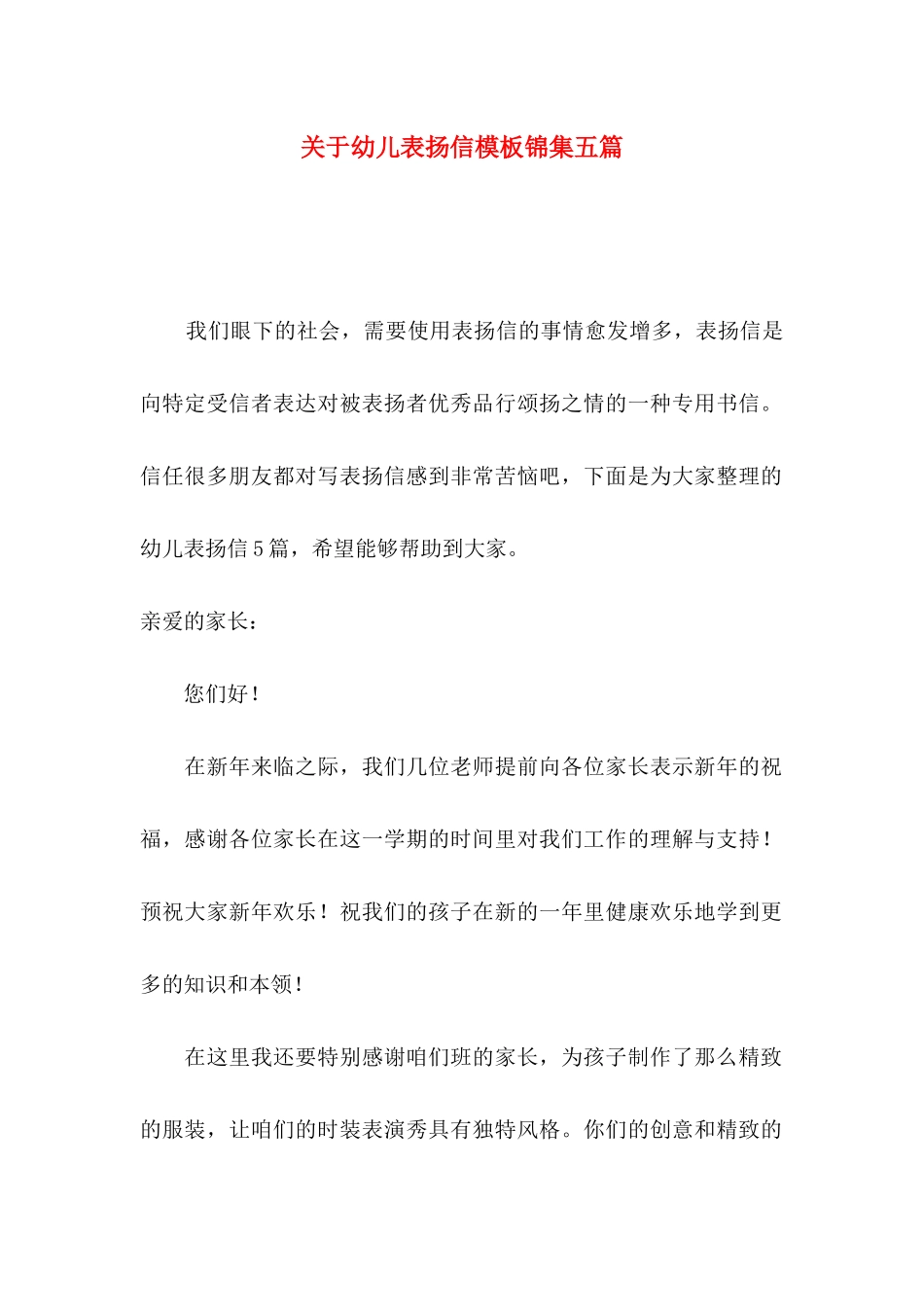 关于幼儿表扬信模板锦集五篇

我们眼下的社会，需要使用表扬信的事情愈发增多，表扬信是向特定受信者表达对被表扬者优秀品行颂扬之情的一种专用书信。信任很多朋友都对写表扬信感到非常苦恼吧，下面是为大家整理的幼儿表扬信5篇，希望能够帮助到大家。

亲爱的家长：

您们好！

在新年来临之际，我们几位老师提前向各位家长表示新年的祝福，感谢各位家长在这一学期的时间里对我们工作的理解与支持！预祝大家新年欢乐！祝我们的孩子在新的一年里健康欢乐地学到更多的知识和本领！

在这里我还要特别感谢咱们班的家长，为孩子制作了那么精致的服装，让咱们的时装表演秀具有独特风格。你们的创意和精致的